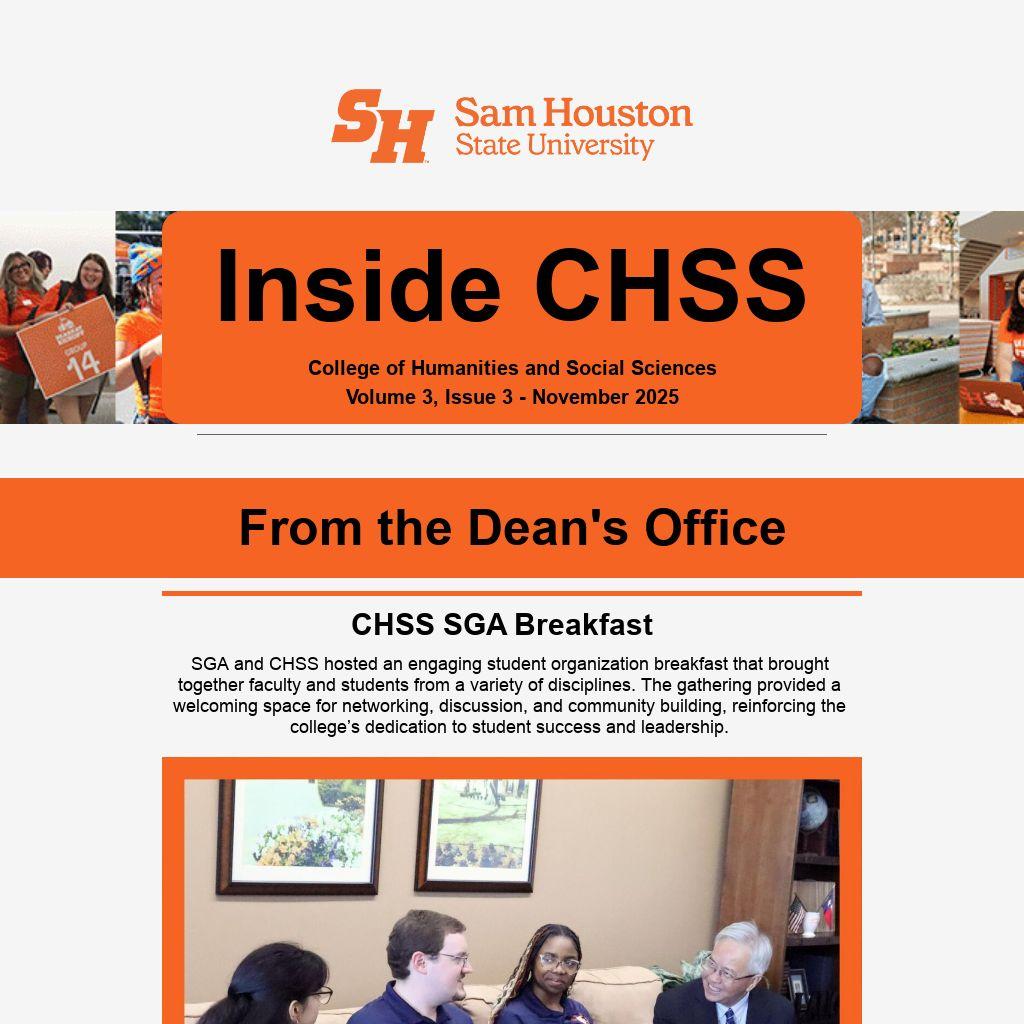 SH Sam Houston State University

Inside CHSS

College of Humanities and Social Sciences
Volume 3, Issue 3 - November 2025

From the Dean's Office

CHSS SGA Breakfast

SGA and CHSS hosted an engaging student organization breakfast that brought together faculty and students from a variety of disciplines. The gathering provided a welcoming space for networking, discussion, and community building, reinforcing the college's dedication to student success and leadership.